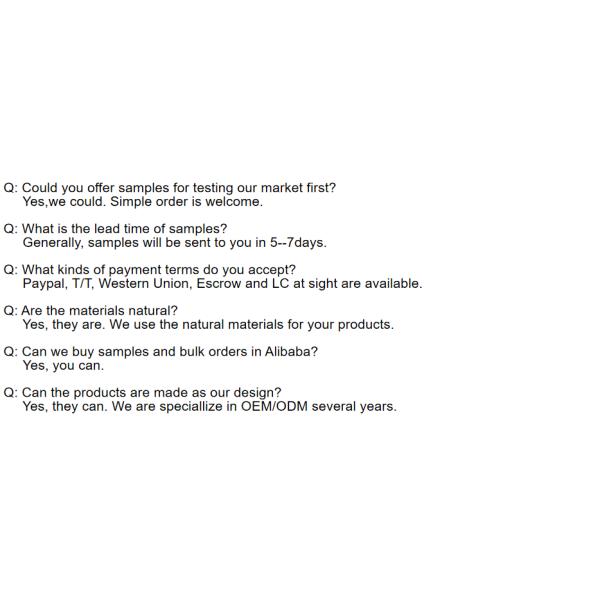 Q: Could you offer samples for testing our market first?
Yes,we could. Simple order is welcome.

Q: What is the lead time of samples?
Generally, samples will be sent to you in 5--7days.

Q: What kinds of payment terms do you accept?
Paypal, T/T, Western Union, Escrow and LC at sight are available.

Q: Are the materials natural?
Yes, they are. We use the natural materials for your products.

Q: Can we buy samples and bulk orders in Alibaba?
Yes, you can.

Q: Can the products are made as our design?
Yes, they can. We are speciallize in OEM/ODM several years.